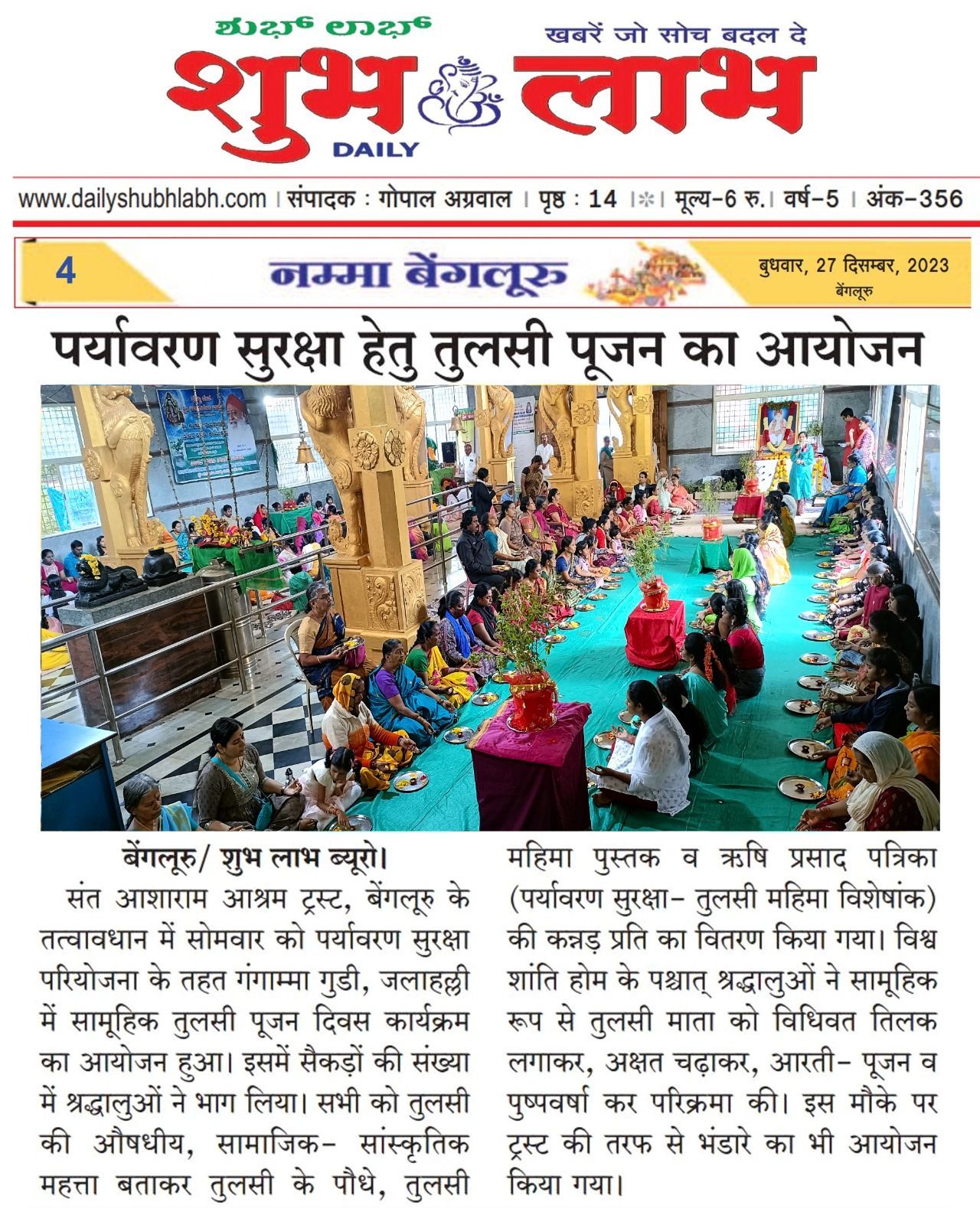 ಶುಭ್ ಲಾಭ್

खबरें जो सोच बदल दे

शुभ लाभ

DAILY

www.dailyshubhlabh.com । संपादक : गोपाल अग्रवाल । पृष्ठ : 14 । मूल्य-6 रु.। वर्ष-5 । अंक-356

4

नम्मा बेंगलूरु

बुधवार, 27 दिसम्बर, 2023
बेंगलूरु

पर्यावरण सुरक्षा हेतु तुलसी पूजन का आयोजन

बेंगलूरु/ शुभ लाभ ब्यूरो।

संत आशाराम आश्रम ट्रस्ट, बेंगलूरु के तत्वावधान में सोमवार को पर्यावरण सुरक्षा परियोजना के तहत गंगाम्मा गुडी, जलाहल्ली में सामूहिक तुलसी पूजन दिवस कार्यक्रम का आयोजन हुआ। इसमें सैकड़ों की संख्या में श्रद्धालुओं ने भाग लिया। सभी को तुलसी की औषधीय, सामाजिक- सांस्कृतिक महत्ता बताकर तुलसी के पौधे, तुलसी महिमा पुस्तक व ऋषि प्रसाद पत्रिका (पर्यावरण सुरक्षा- तुलसी महिमा विशेषांक) की कन्नड़ प्रति का वितरण किया गया। विश्व शांति होम के पश्चात् श्रद्धालुओं ने सामूहिक रूप से तुलसी माता को विधिवत तिलक लगाकर, अक्षत चढ़ाकर, आरती- पूजन व पुष्पवर्षा कर परिक्रमा की। इस मौके पर ट्रस्ट की तरफ से भंडारे का भी आयोजन किया गया।